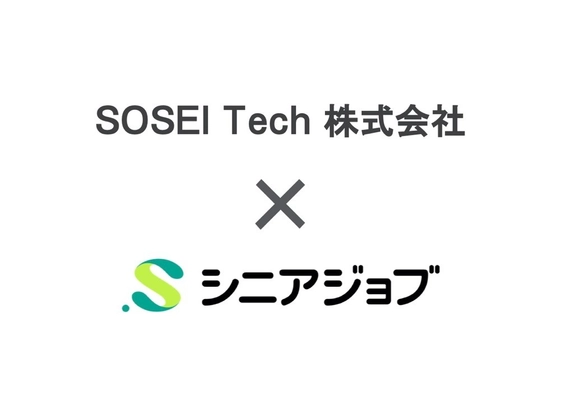 SOSEI Tech 株式会社

×

シニアジョブ